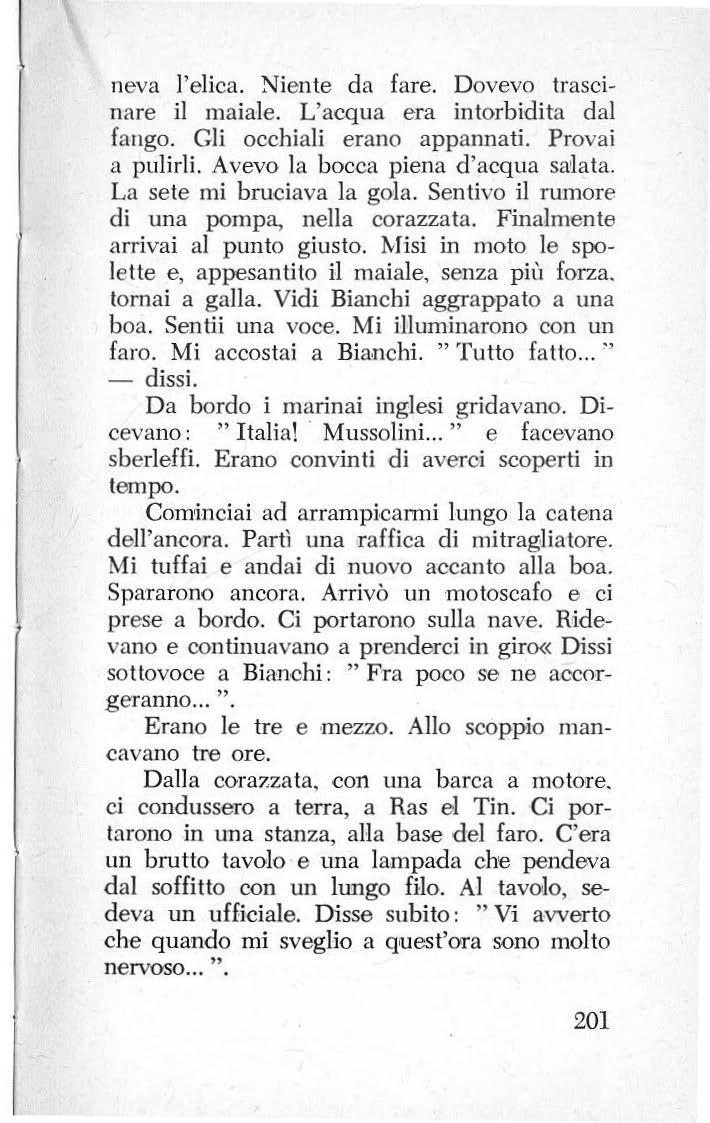 neva l'elica. Niente da fare. Dovevo trascinare il maiale. L'acqua era intorbidita dal fango. Gli occhiali erano appannati. Provai a pulirli. Avevo la bocca piena d'acqua salata. La sete mi bruciava la gola. Sentivo il rumore di una pompa, nella corazzata. Finalmente arrivai al punto giusto. Misi in moto le spolette e, appesantito il maiale, senza più forza, tornai a galla. Vidi Bianchi aggrappato a una boa. Sentii una voce. Mi illuminarono con un faro. Mi accostai a Bianchi. "Tutto fatto..." — dissi.

Da bordo i marinai inglesi gridavano. Dicevano: "Italia! Mussolini..." e facevano sberleffi. Erano convinti di averci scoperti in tempo.

Cominciai ad arrampicarmi lungo la catena dell'ancora. Partì una raffica di mitragliatore. Mi tuffai e andai di nuovo accanto alla boa. Spararono ancora. Arrivò un motoscafo e ci prese a bordo. Ci portarono sulla nave. Ridevano e continuavano a prenderci in giro« Dissi sottovoce a Bianchi: "Fra poco se ne accorgeranno...".

Erano le tre e mezzo. Allo scoppio mancavano tre ore.

Dalla corazzata, con una barca a motore, ci condussero a terra, a Ras el Tin. Ci portarono in una stanza, alla base del faro. C'era un brutto tavolo e una lampada che pendeva dal soffitto con un lungo filo. Al tavolo, sedeva un ufficiale. Disse subito: "Vi avverto che quando mi sveglio a quest'ora sono molto nervoso...".

201